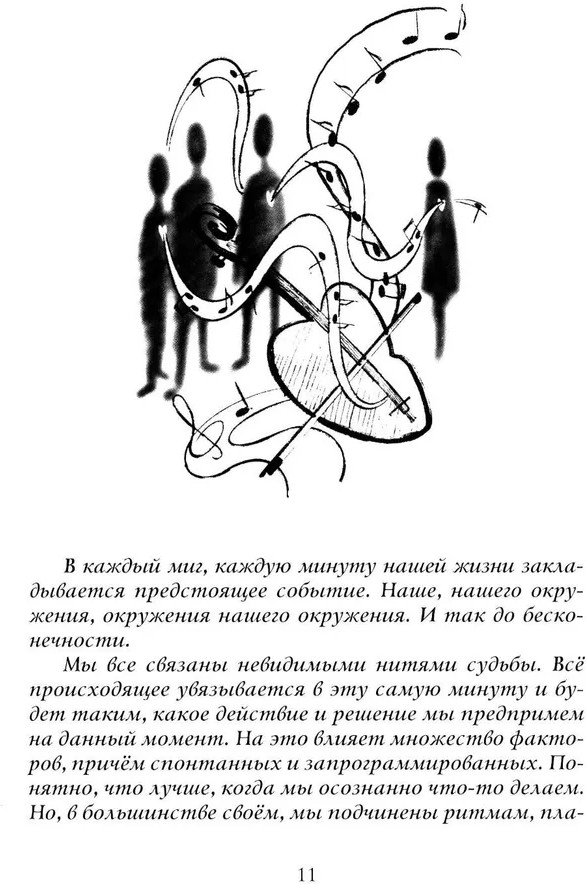 В каждый миг, каждую минуту нашей жизни закладывается предстоящее событие. Наше, нашего окружения, окружения нашего окружения. И так до бесконечности.

Мы все связаны невидимыми нитями судьбы. Всё происходящее увязывается в эту самую минуту и будет таким, какое действие и решение мы предпримем на данный момент. На это влияет множество факторов, причём спонтанных и запрограммированных. Понятно, что лучше, когда мы осознанно что-то делаем. Но, в большинстве своём, мы подчинены ритмам, пла-

11